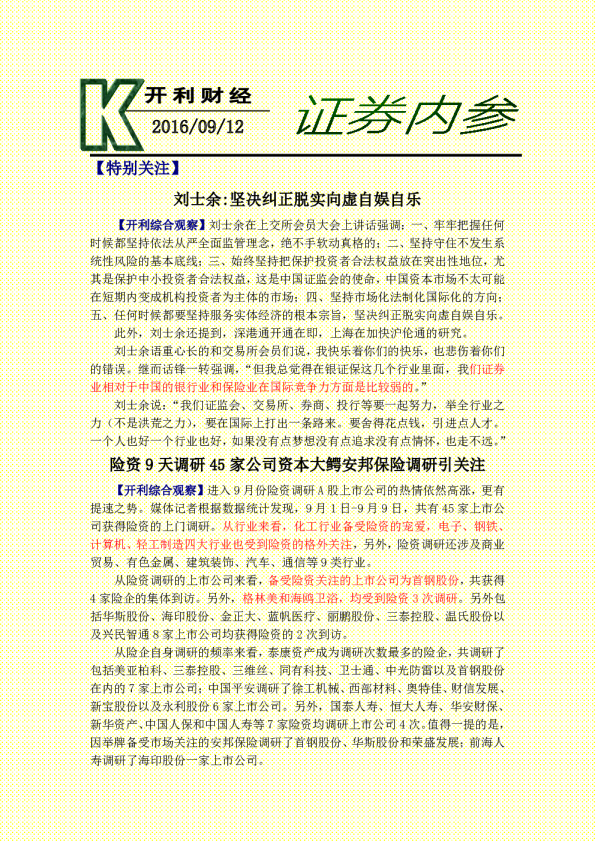 K 开利财经
2016/09/12
证券内参

【特别关注】

刘士余:坚决纠正脱实向虚自娱自乐

【开利综合观察】刘士余在上交所会员大会上讲话强调：一、牢牢把握任何时候都坚持依法从严全面监管理念，绝不手软动真格的；二、坚持守住不发生系统性风险的基本底线；三、始终坚持把保护投资者合法权益放在突出性地位，尤其是保护中小投资者合法权益，这是中国证监会的使命，中国资本市场不太可能在短期内变成机构投资者为主体的市场；四、坚持市场化法制化国际化的方向；五、任何时候都要坚持服务实体经济的根本宗旨，坚决纠正脱实向虚自娱自乐。

此外，刘士余还提到，深港通开通在即，上海在加快沪伦通的研究。

刘士余语重心长的和交易所会员们说，我快乐着你们的快乐，也悲伤着你们的错误。继而话锋一转强调，“但我总觉得在银证保这几个行业里面，我们证券业相对于中国的银行业和保险业在国际竞争力方面是比较弱的。”

刘士余说：“我们证监会、交易所、券商、投行等要一起努力，举全行业之力（不是洪荒之力），要在国际上打出一条路来。要舍得花点钱，引进点人才。一个人也好一个行业也好，如果没有点梦想没有点追求没有点情怀，也走不远。”

险资 9 天调研 45 家公司资本大鳄安邦保险调研引关注

【开利综合观察】进入 9 月份险资调研 A 股上市公司的热情依然高涨，更有提速之势。媒体记者根据数据统计发现，9 月 1 日-9 月 9 日，共有 45 家上市公司获得险资的上门调研。从行业来看，化工行业备受险资的宠爱，电子、钢铁、计算机、轻工制造四大行业也受到险资的格外关注，另外，险资调研还涉及商业贸易、有色金属、建筑装饰、汽车、通信等 9 类行业。

从险资调研的上市公司来看，备受险资关注的上市公司为首钢股份，共获得 4 家险企的集体到访。另外，格林美和海鸥卫浴，均受到险资 3 次调研。另外包括华斯股份、海印股份、金正大、蓝帆医疗、丽鹏股份、三泰控股、温氏股份以及兴民智通 8 家上市公司均获得险资的 2 次到访。

从险企自身调研的频率来看，泰康资产成为调研次数最多的险企，共调研了包括美亚柏科、三泰控股、三维丝、同有科技、卫士通、中光防雷以及首钢股份在内的 7 家上市公司；中国平安调研了徐工机械、西部材料、奥特佳、财信发展、新宝股份以及永利股份 6 家上市公司。另外，国泰人寿、恒大人寿、华安财保、新华资产、中国人保和中国人寿等 7 家险资均调研上市公司 4 次。值得一提的是，因举牌备受市场关注的安邦保险调研了首钢股份、华斯股份和荣盛发展；前海人寿调研了海印股份一家上市公司。